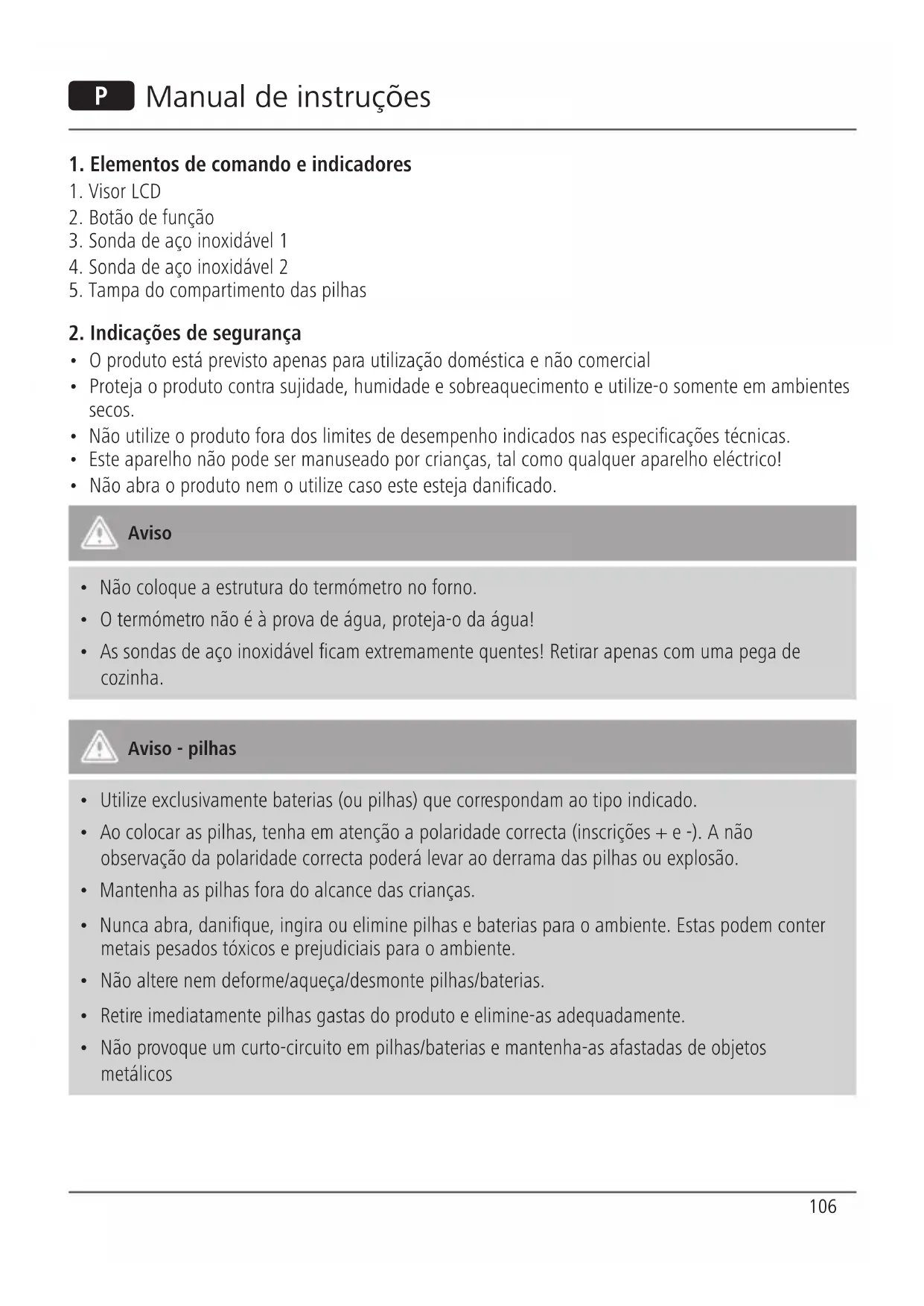 P Manual de instruções

1. Elementos de comando e indicadores
1. Visor LCD
2. Botão de função
3. Sonda de aço inoxidável 1
4. Sonda de aço inoxidável 2
5. Tampa do compartimento das pilhas

2. Indicações de segurança
• O produto está previsto apenas para utilização doméstica e não comercial
• Proteja o produto contra sujidade, humidade e sobreaquecimento e utilize-o somente em ambientes secos.
• Não utilize o produto fora dos limites de desempenho indicados nas especificações técnicas.
• Este aparelho não pode ser manuseado por crianças, tal como qualquer aparelho eléctrico!
• Não abra o produto nem o utilize caso este esteja danificado.

Aviso

• Não coloque a estrutura do termómetro no forno.
• O termómetro não é à prova de água, proteja-o da água!
• As sondas de aço inoxidável ficam extremamente quentes! Retirar apenas com uma pega de cozinha.

Aviso - pilhas

• Utilize exclusivamente baterias (ou pilhas) que correspondam ao tipo indicado.
• Ao colocar as pilhas, tenha em atenção a polaridade correcta (inscrições + e -). A não observação da polaridade correcta poderá levar ao derrama das pilhas ou explosão.
• Mantenha as pilhas fora do alcance das crianças.
• Nunca abra, danifique, ingira ou elimine pilhas e baterias para o ambiente. Estas podem conter metais pesados tóxicos e prejudiciais para o ambiente.
• Não altere nem deforme/aqueça/desmonte pilhas/baterias.
• Retire imediatamente pilhas gastas do produto e elimine-as adequadamente.
• Não provoque um curto-circuito em pilhas/baterias e mantenha-as afastadas de objetos metálicos

106